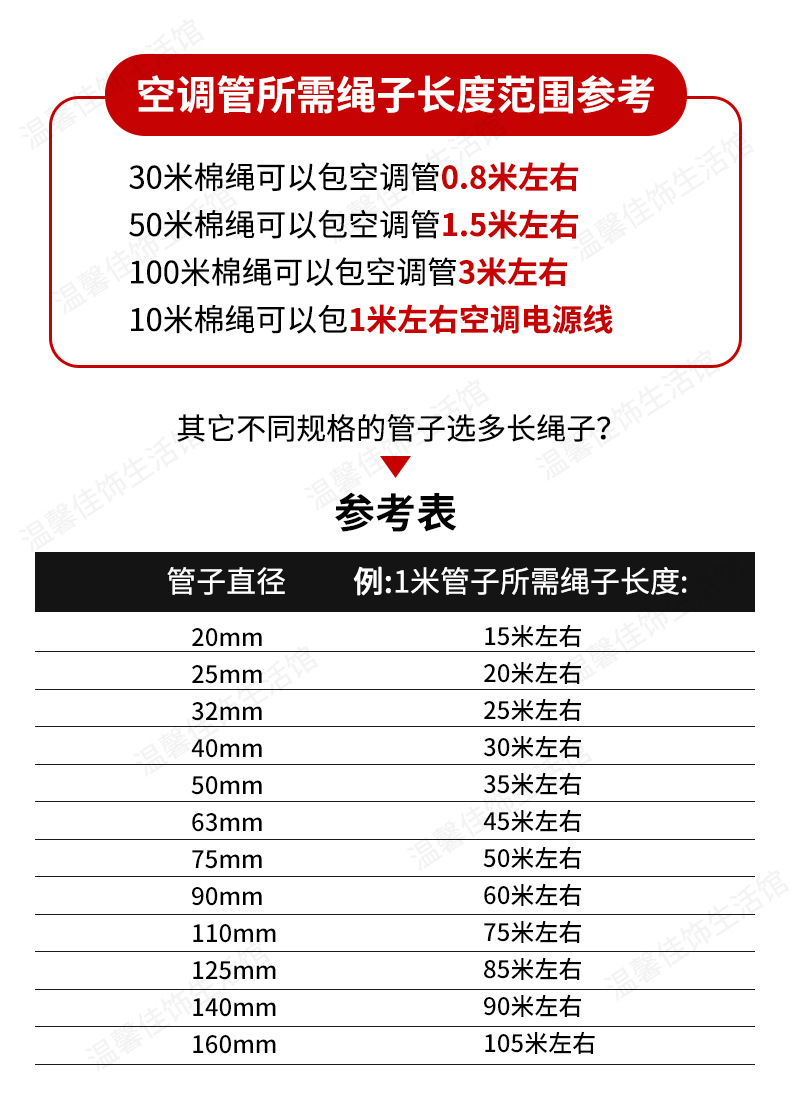 空调管所需绳子长度范围参考

30米棉绳可以包空调管0.8米左右
50米棉绳可以包空调管1.5米左右
100米棉绳可以包空调管3米左右
10米棉绳可以包1米左右空调电源线

其它不同规格的管子选多长绳子?

参考表

| 管子直径 | 例:1米管子所需绳子长度: |
|---|---|
| 20mm | 15米左右 |
| 25mm | 20米左右 |
| 32mm | 25米左右 |
| 40mm | 30米左右 |
| 50mm | 35米左右 |
| 63mm | 45米左右 |
| 75mm | 50米左右 |
| 90mm | 60米左右 |
| 110mm | 75米左右 |
| 125mm | 85米左右 |
| 140mm | 90米左右 |
| 160mm | 105米左右 |

温馨佳饰生活馆